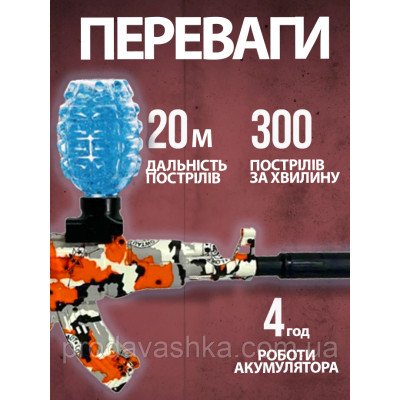 ПЕРЕВАГИ

20 м
ДАЛЬНІСТЬ ПОСТРІЛІВ

300
ПОСТРІЛІВ ЗА ХВИЛИНУ

4 год
РОБОТИ АКУМУЛЯТОРА

prodavashka.com.ua